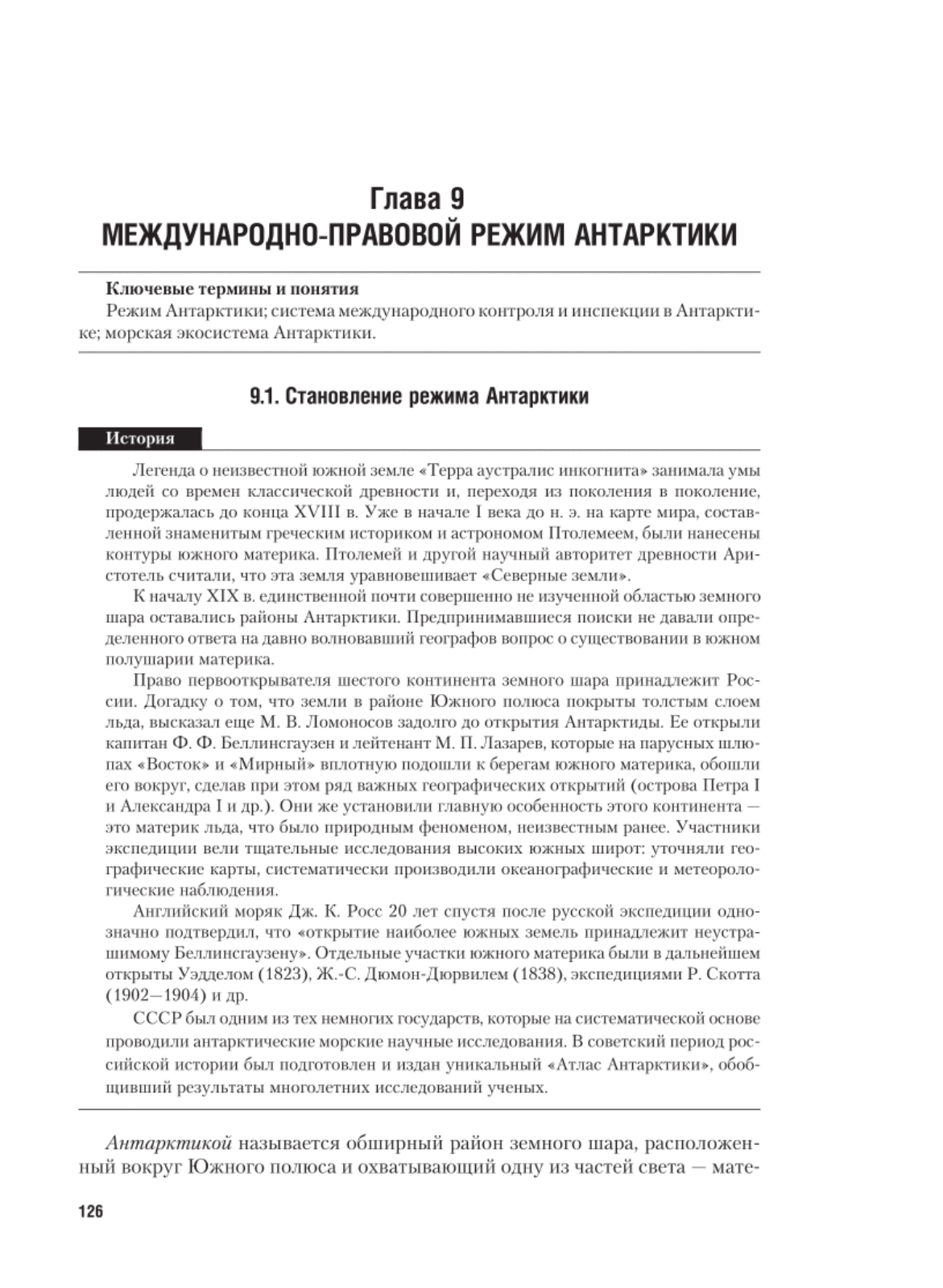 Глава 9
МЕЖДУНАРОДНО-ПРАВОВОЙ РЕЖИМ АНТАРКТИКИ

Ключевые термины и понятия
Режим Антарктики; система международного контроля и инспекции в Антарктике; морская экосистема Антарктики.

9.1. Становление режима Антарктики

История

Легенда о неизвестной южной земле «Терра аустралис инкогнита» занимала умы людей со времен классической древности и, переходя из поколения в поколение, продержалась до конца XVIII в. Уже в начале I века до н. э. на карте мира, составленной знаменитым греческим историком и астрономом Птолемеем, были нанесены контуры южного материка. Птолемей и другой научный авторитет древности Аристотель считали, что эта земля уравновешивает «Северные земли».

К началу XIX в. единственной почти совершенно не изученной областью земного шара оставались районы Антарктики. Предпринимавшиеся поиски не давали определенного ответа на давно волновавший географов вопрос о существовании в южном полушарии материка.

Право первооткрывателя шестого континента земного шара принадлежит России. Догадку о том, что земли в районе Южного полюса покрыты толстым слоем льда, высказал еще М. В. Ломоносов задолго до открытия Антарктиды. Ее открыли капитан Ф. Ф. Беллинсгаузен и лейтенант М. П. Лазарев, которые на парусных шлюпах «Восток» и «Мирный» вплотную подошли к берегам южного материка, обошли его вокруг, сделав при этом ряд важных географических открытий (острова Петра I и Александра I и др.). Они же установили главную особенность этого континента — это материк льда, что было природным феноменом, неизвестным ранее. Участники экспедиции вели тщательные исследования высоких южных широт: уточняли географические карты, систематически производили океанографические и метеорологические наблюдения.

Английский моряк Дж. К. Росс 20 лет спустя после русской экспедиции однозначно подтвердил, что «открытие наиболее южных земель принадлежит неустрашимому Беллинсгаузену». Отдельные участки южного материка были в дальнейшем открыты Уэдделом (1823), Ж.-С. Дюмон-Дюрвилем (1838), экспедициями Р. Скотта (1902—1904) и др.

СССР был одним из тех немногих государств, которые на систематической основе проводили антарктические морские научные исследования. В советский период российской истории был подготовлен и издан уникальный «Атлас Антарктики», обобщивший результаты многолетних исследований ученых.

Антарктикой называется обширный район земного шара, расположенный вокруг Южного полюса и охватывающий одну из частей света — мате-

126